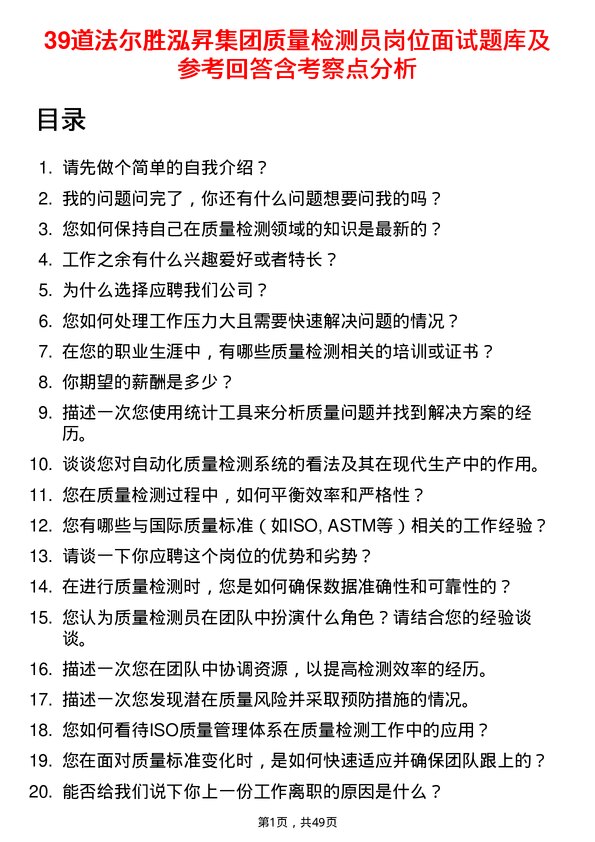 39道法尔胜泓昇集团质量检测员岗位面试题库及参考回答含考察点分析

目录

1. 请先做个简单的自我介绍？
2. 我的问题问完了，你还有什么问题想要问我的吗？
3. 您如何保持自己在质量检测领域的知识是最新的？
4. 工作之余有什么兴趣爱好或者特长？
5. 为什么选择应聘我们公司？
6. 您如何处理工作压力大且需要快速解决问题的情况？
7. 在您的职业生涯中，有哪些质量检测相关的培训或证书？
8. 你期望的薪酬是多少？
9. 描述一次您使用统计工具来分析质量问题并找到解决方案的经历。
10. 谈谈您对自动化质量检测系统的看法及其在现代生产中的作用。
11. 您在质量检测过程中，如何平衡效率和严格性？
12. 您有哪些与国际质量标准（如ISO, ASTM等）相关的工作经验？
13. 请谈一下你应聘这个岗位的优势和劣势？
14. 在进行质量检测时，您是如何确保数据准确性和可靠性的？
15. 您认为质量检测员在团队中扮演什么角色？请结合您的经验谈谈。
16. 描述一次您在团队中协调资源，以提高检测效率的经历。
17. 描述一次您发现潜在质量风险并采取预防措施的情况。
18. 您如何看待ISO质量管理体系在质量检测工作中的应用？
19. 您在面对质量标准变化时，是如何快速适应并确保团队跟上的？
20. 能否给我们说下你上一份工作离职的原因是什么？

第1页，共49页